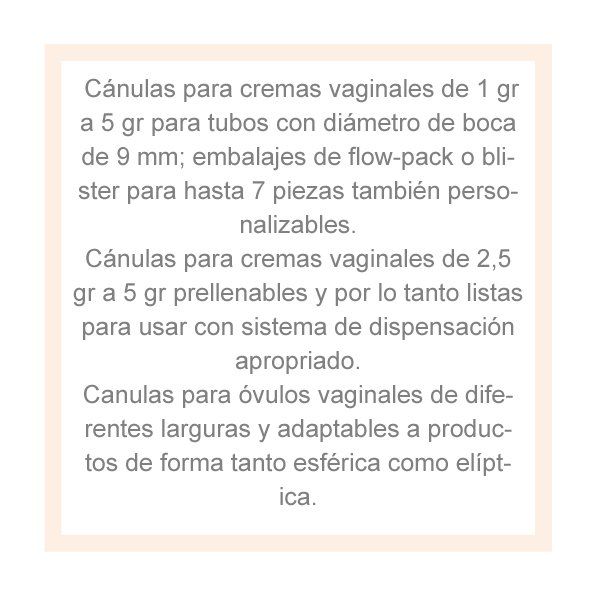 Cánulas para cremas vaginales de 1 gr a 5 gr para tubos con diámetro de boca de 9 mm; embalajes de flow-pack o blister para hasta 7 piezas también personalizables.

Cánulas para cremas vaginales de 2,5 gr a 5 gr prellenables y por lo tanto listas para usar con sistema de dispensación apropriado.

Canulas para óvulos vaginales de diferentes larguras y adaptables a productos de forma tanto esférica como elíptica.